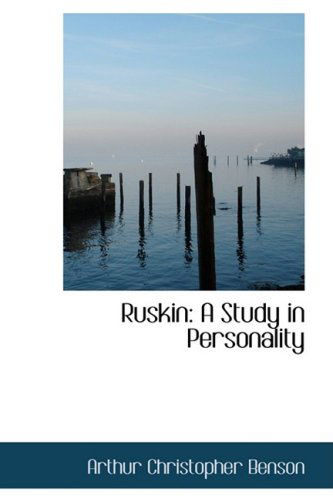 Ruskin: A Study in Personality

Arthur Christopher Benson